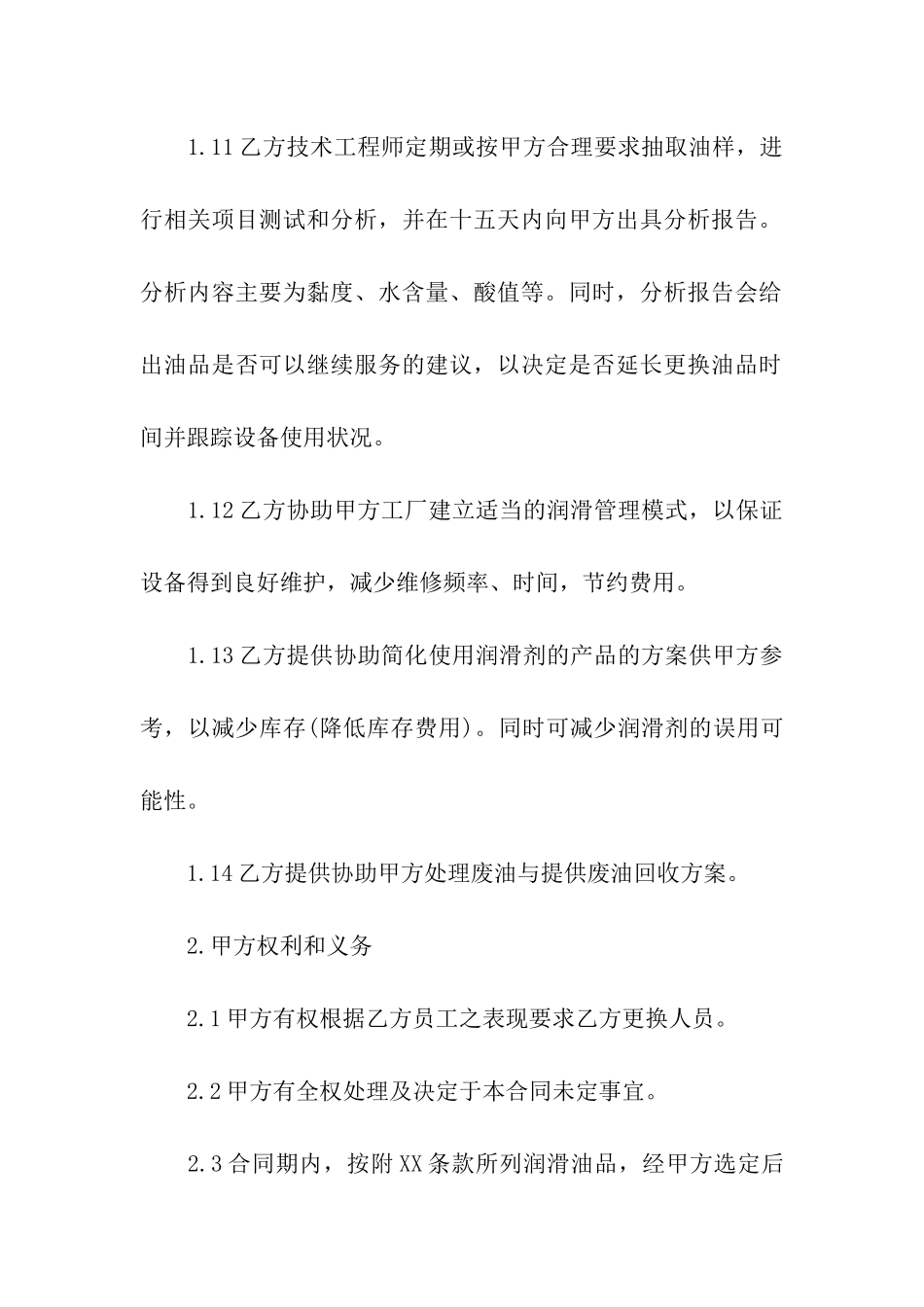 1.11 乙方技术工程师定期或按甲方合理要求抽取油样，进行相关项目测试和分析，并在十五天内向甲方出具分析报告。分析内容主要为黏度、水含量、酸值等。同时，分析报告会给出油品是否可以继续服务的建议，以决定是否延长更换油品时间并跟踪设备使用状况。

1.12 乙方协助甲方工厂建立适当的润滑管理模式，以保证设备得到良好维护，减少维修频率、时间，节约费用。

1.13 乙方提供协助简化使用润滑剂的产品的方案供甲方参考，以减少库存(降低库存费用)。同时可减少润滑剂的误用可能性。

1.14 乙方提供协助甲方处理废油与提供废油回收方案。

2.甲方权利和义务

2.1 甲方有权根据乙方员工之表现要求乙方更换人员。

2.2 甲方有全权处理及决定于本合同未定事宜。

2.3 合同期内，按附 XX 条款所列润滑油品，经甲方选定后